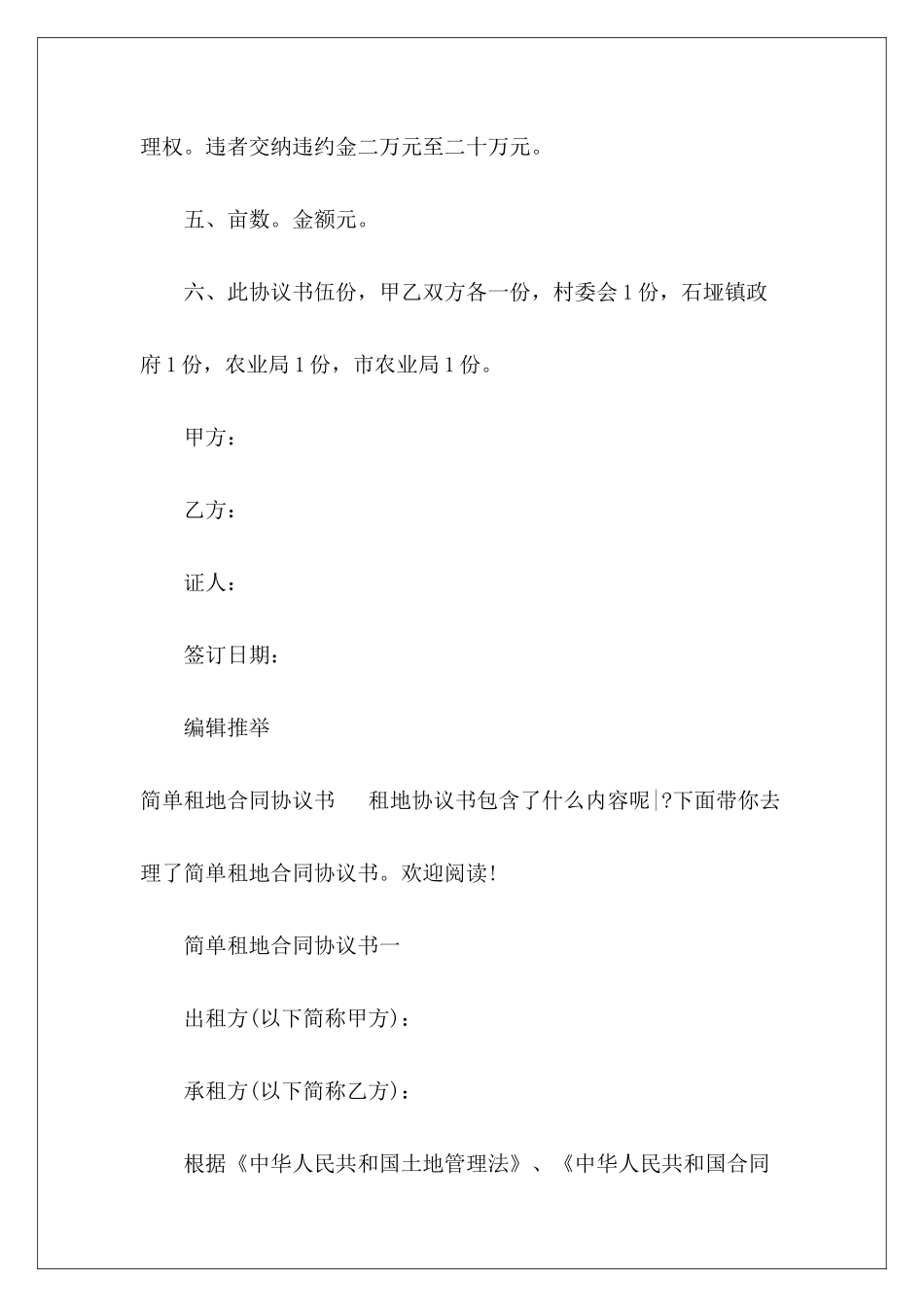 理权。违者交纳违约金二万元至二十万元。

五、亩数。金额元。

六、此协议书伍份，甲乙双方各一份，村委会1份，石垭镇政府1份，农业局1份，市农业局1份。

甲方：

乙方：

证人：

签订日期：

编辑推举

简单租地合同协议书　　租地协议书包含了什么内容呢|?下面带你去理了简单租地合同协议书。欢迎阅读!

简单租地合同协议书一

出租方(以下简称甲方)：

承租方(以下简称乙方)：

根据《中华人民共和国土地管理法》、《中华人民共和国合同